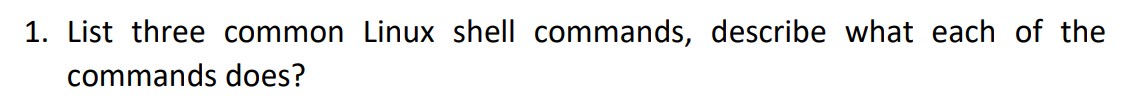 1. List three common Linux shell commands, describe what each of the commands does?